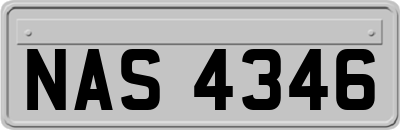 NAS 4346